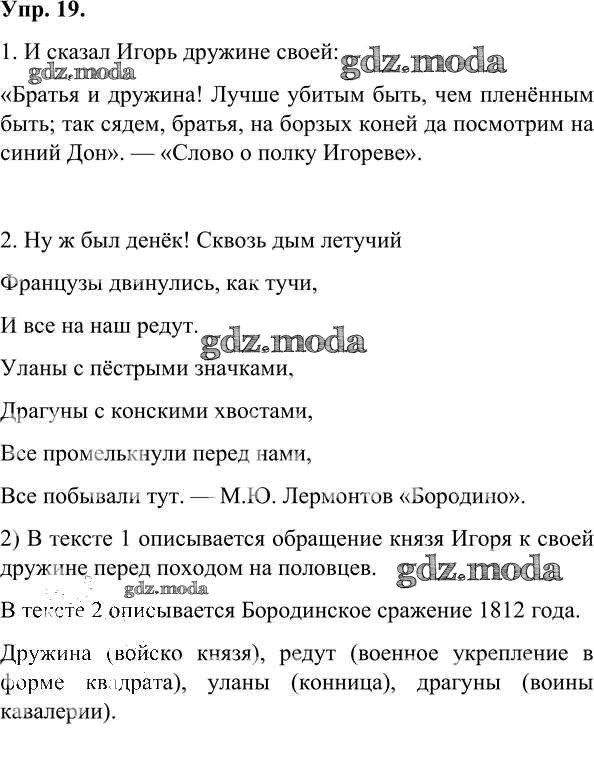 Упр. 19.

1. И сказал Игорь дружине своей: gdz.moda
gdz.moda
«Братья и дружина! Лучше убитым быть, чем пленённым быть; так сядем, братья, на борзых коней да посмотрим на синий Дон». — «Слово о полку Игореве».

2. Ну ж был денёк! Сквозь дым летучий

Французы двинулись, как тучи,

И все на наш редут. gdz.moda

Уланы с пёстрыми значками,

Драгуны с конскими хвостами,

Все промелькнули перед нами,

Все побывали тут. — М.Ю. Лермонтов «Бородино».

2) В тексте 1 описывается обращение князя Игоря к своей дружине перед походом на половцев. gdz.moda

gdz.moda

В тексте 2 описывается Бородинское сражение 1812 года.

Дружина (войско князя), редут (военное укрепление в форме квадрата), уланы (конница), драгуны (воины кавалерии).